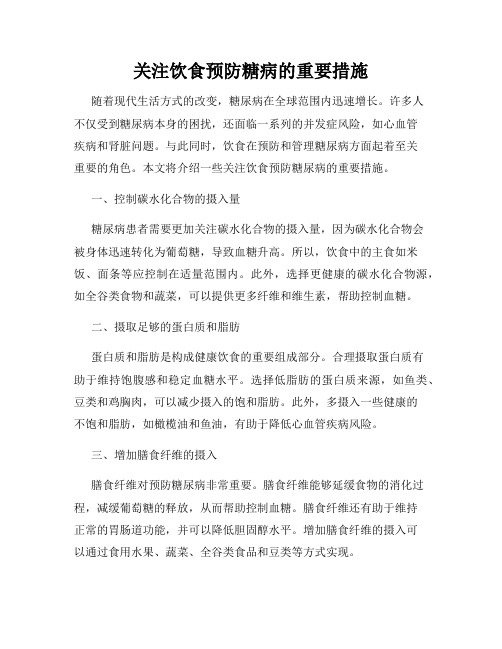 关注饮食预防糖病的重要措施

随着现代生活方式的改变，糖尿病在全球范围内迅速增长。许多人不仅受到糖尿病本身的困扰，还面临一系列的并发症风险，如心血管疾病和肾脏问题。与此同时，饮食在预防和管理糖尿病方面起着至关重要的角色。本文将介绍一些关注饮食预防糖尿病的重要措施。

一、控制碳水化合物的摄入量

糖尿病患者需要更加关注碳水化合物的摄入量，因为碳水化合物会被身体迅速转化为葡萄糖，导致血糖升高。所以，饮食中的主食如米饭、面条等应控制在适量范围内。此外，选择更健康的碳水化合物源，如全谷类食物和蔬菜，可以提供更多纤维和维生素，帮助控制血糖。

二、摄取足够的蛋白质和脂肪

蛋白质和脂肪是构成健康饮食的重要组成部分。合理摄取蛋白质有助于维持饱腹感和稳定血糖水平。选择低脂肪的蛋白质来源，如鱼类、豆类和鸡胸肉，可以减少摄入的饱和脂肪。此外，多摄入一些健康的不饱和脂肪，如橄榄油和鱼油，有助于降低心血管疾病风险。

三、增加膳食纤维的摄入

膳食纤维对预防糖尿病非常重要。膳食纤维能够延缓食物的消化过程，减缓葡萄糖的释放，从而帮助控制血糖。膳食纤维还有助于维持正常的胃肠道功能，并可以降低胆固醇水平。增加膳食纤维的摄入可以通过食用水果、蔬菜、全谷类食品和豆类等方式实现。